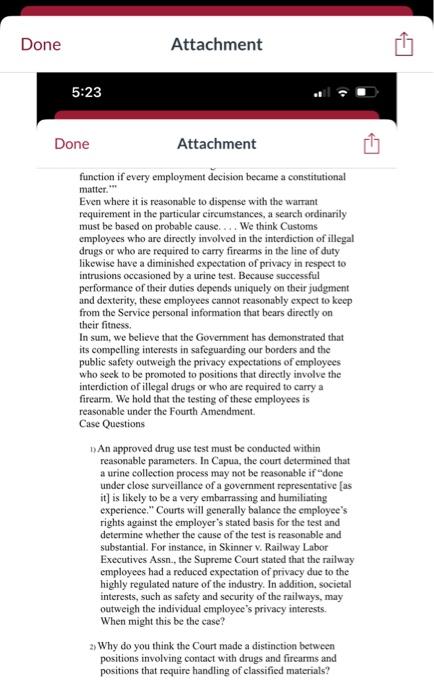 Done Attachment

5:23

Done Attachment

function if every employment decision became a constitutional matter.'"

Even where it is reasonable to dispense with the warrant requirement in the particular circumstances, a search ordinarily must be based on probable cause. . . . We think Customs employees who are directly involved in the interdiction of illegal drugs or who are required to carry firearms in the line of duty likewise have a diminished expectation of privacy in respect to intrusions occasioned by a urine test. Because successful performance of their duties depends uniquely on their judgment and dexterity, these employees cannot reasonably expect to keep from the Service personal information that bears directly on their fitness.

In sum, we believe that the Government has demonstrated that its compelling interests in safeguarding our borders and the public safety outweigh the privacy expectations of employees who seek to be promoted to positions that directly involve the interdiction of illegal drugs or who are required to carry a firearm. We hold that the testing of these employees is reasonable under the Fourth Amendment.

Case Questions

1) An approved drug use test must be conducted within reasonable parameters. In Capua, the court determined that a urine collection process may not be reasonable if "done under close surveillance of a government representative [as it] is likely to be a very embarrassing and humiliating experience." Courts will generally balance the employee's rights against the employer's stated basis for the test and determine whether the cause of the test is reasonable and substantial. For instance, in Skinner v. Railway Labor Executives Assn., the Supreme Court stated that the railway employees had a reduced expectation of privacy due to the highly regulated nature of the industry. In addition, societal interests, such as safety and security of the railways, may outweigh the individual employee's privacy interests. When might this be the case?

2) Why do you think the Court made a distinction between positions involving contact with drugs and firearms and positions that require handling of classified materials?